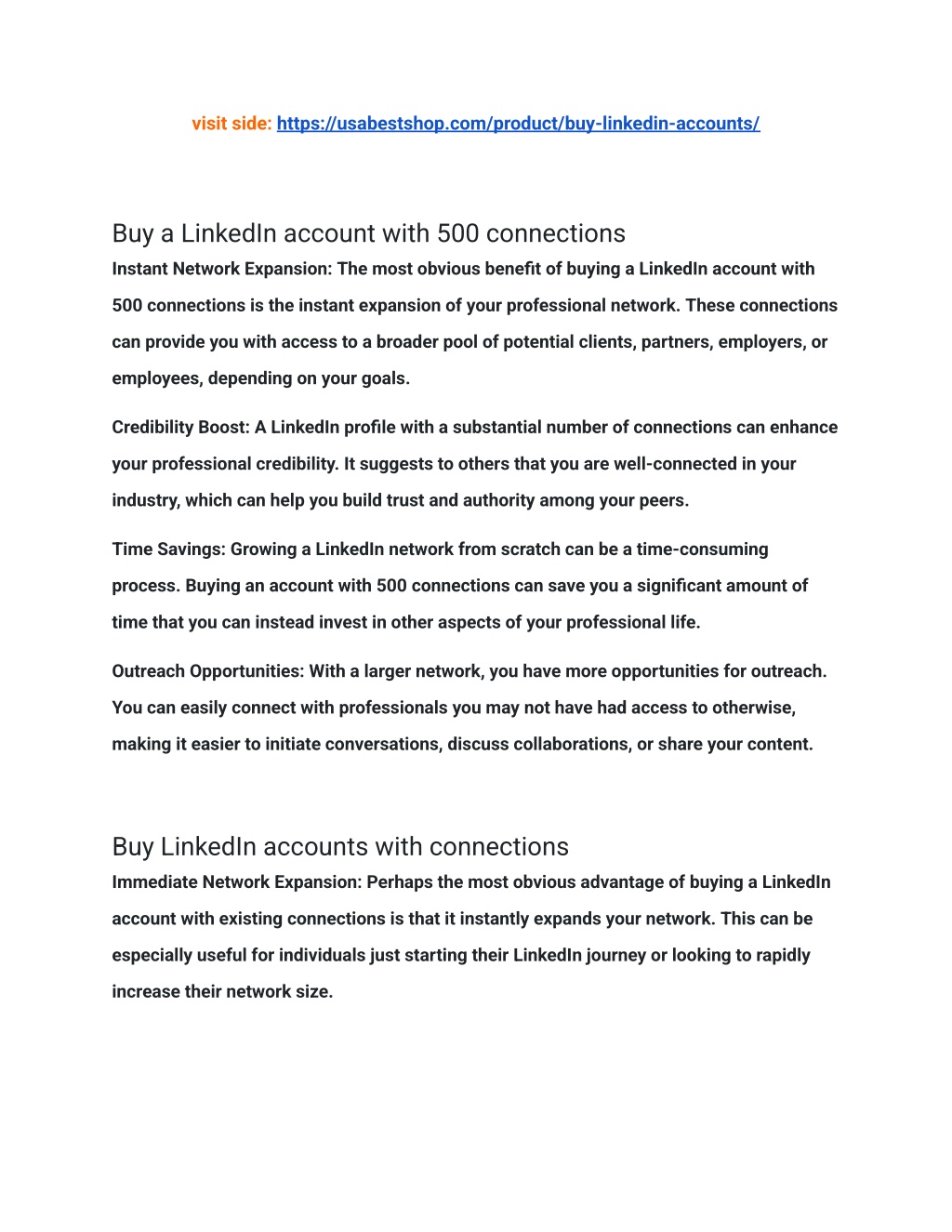 visit side: https://usabestshop.com/product/buy-linkedin-accounts/

Buy a LinkedIn account with 500 connections
Instant Network Expansion: The most obvious benefit of buying a LinkedIn account with 500 connections is the instant expansion of your professional network. These connections can provide you with access to a broader pool of potential clients, partners, employers, or employees, depending on your goals.

Credibility Boost: A LinkedIn profile with a substantial number of connections can enhance your professional credibility. It suggests to others that you are well-connected in your industry, which can help you build trust and authority among your peers.

Time Savings: Growing a LinkedIn network from scratch can be a time-consuming process. Buying an account with 500 connections can save you a significant amount of time that you can instead invest in other aspects of your professional life.

Outreach Opportunities: With a larger network, you have more opportunities for outreach. You can easily connect with professionals you may not have had access to otherwise, making it easier to initiate conversations, discuss collaborations, or share your content.

Buy LinkedIn accounts with connections
Immediate Network Expansion: Perhaps the most obvious advantage of buying a LinkedIn account with existing connections is that it instantly expands your network. This can be especially useful for individuals just starting their LinkedIn journey or looking to rapidly increase their network size.